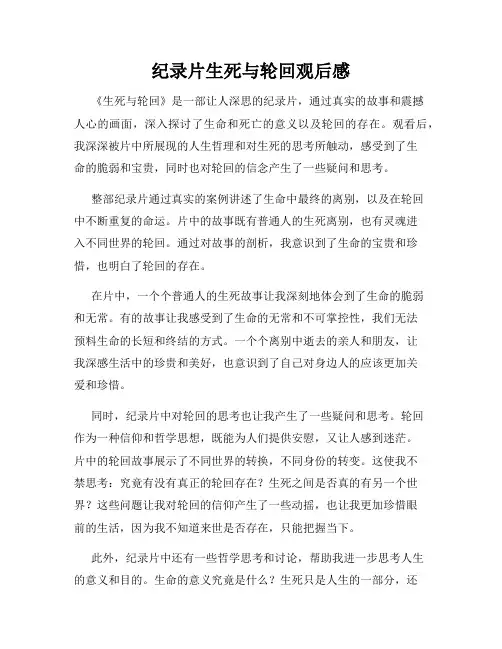 纪录片生死与轮回观后感

《生死与轮回》是一部让人深思的纪录片，通过真实的故事和震撼人心的画面，深入探讨了生命和死亡的意义以及轮回的存在。观看后，我深深被片中所展现的人生哲理和对生死的思考所触动，感受到了生命的脆弱和宝贵，同时也对轮回的信念产生了一些疑问和思考。

整部纪录片通过真实的案例讲述了生命中最终的离别，以及在轮回中不断重复的命运。片中的故事既有普通人的生死离别，也有灵魂进入不同世界的轮回。通过对故事的剖析，我意识到了生命的宝贵和珍惜，也明白了轮回的存在。

在片中，一个个普通人的生死故事让我深刻地体会到了生命的脆弱和无常。有的故事让我感受到了生命的无常和不可掌控性，我们无法预料生命的长短和终结的方式。一个个离别中逝去的亲人和朋友，让我深感生活中的珍贵和美好，也意识到了自己对身边人的应该更加关爱和珍惜。

同时，纪录片中对轮回的思考也让我产生了一些疑问和思考。轮回作为一种信仰和哲学思想，既能为人们提供安慰，又让人感到迷茫。片中的轮回故事展示了不同世界的转换，不同身份的转变。这使我不禁思考：究竟有没有真正的轮回存在？生死之间是否真的有另一个世界？这些问题让我对轮回的信仰产生了一些动摇，也让我更加珍惜眼前的生活，因为我不知道来世是否存在，只能把握当下。

此外，纪录片中还有一些哲学思考和讨论，帮助我进一步思考人生的意义和目的。生命的意义究竟是什么？生死只是人生的一部分，还